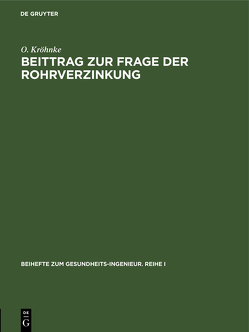 DE GRUYTER

O. Kröhnke

BEITTRAG ZUR FRAGE DER ROHRVERZINKUNG

BEIHEFTE ZUM GESUNDHEITS-INGENIEUR. REIHE I

DE
G